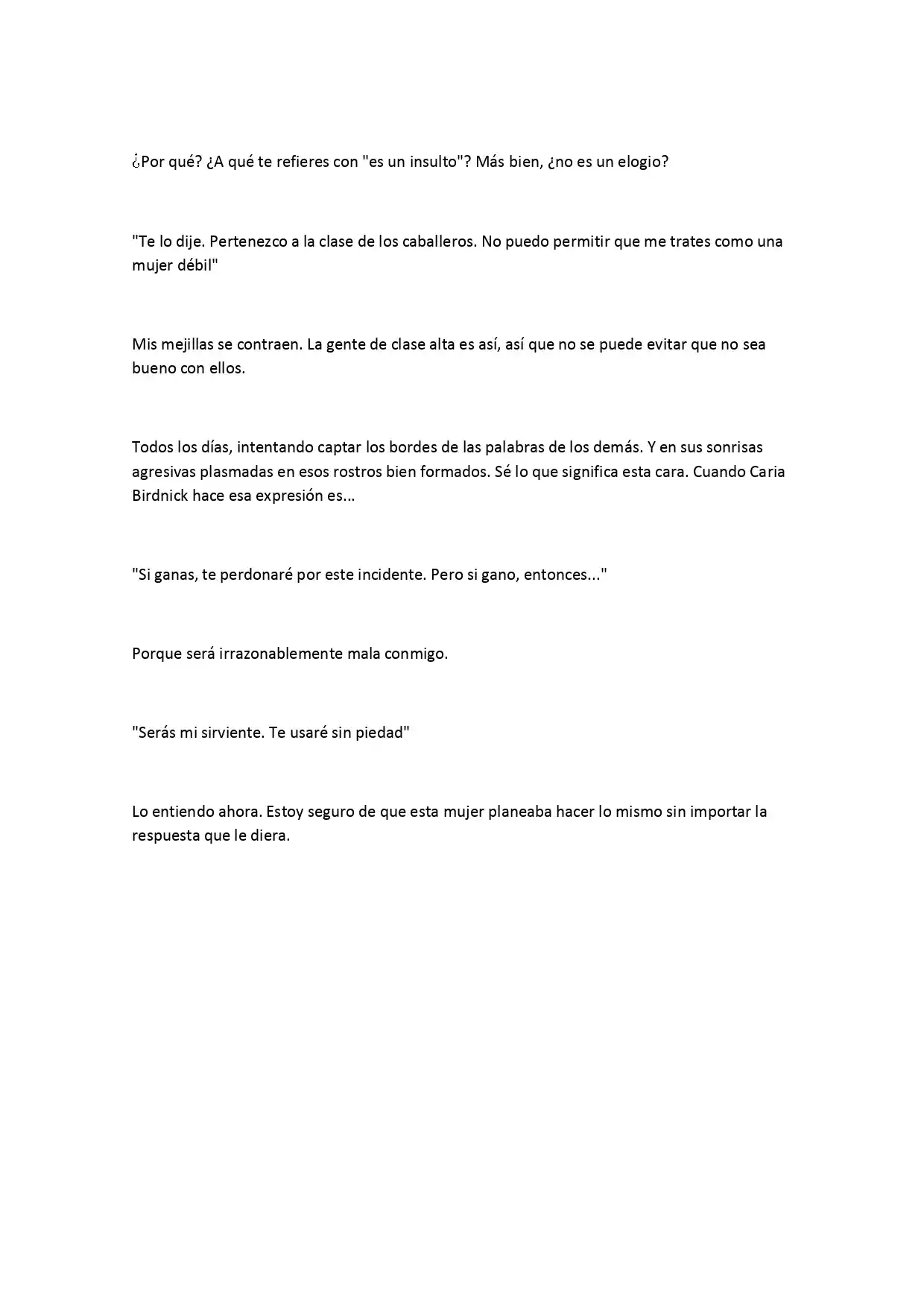 ¿Por qué? ¿A qué te refieres con "es un insulto"? Más bien, ¿no es un elogio?

"Te lo dije. Pertenezco a la clase de los caballeros. No puedo permitir que me trates como una mujer débil"

Mis mejillas se contraen. La gente de clase alta es así, así que no se puede evitar que no sea bueno con ellos.

Todos los días, intentando captar los bordes de las palabras de los demás. Y en sus sonrisas agresivas plasmadas en esos rostros bien formados. Sé lo que significa esta cara. Cuando Caria Birdnick hace esa expresión es...

"Si ganas, te perdonaré por este incidente. Pero si gano, entonces..."

Porque será irrazonablemente mala conmigo.

"Serás mi sirviente. Te usaré sin piedad"

Lo entiendo ahora. Estoy seguro de que esta mujer planeaba hacer lo mismo sin importar la respuesta que le diera.